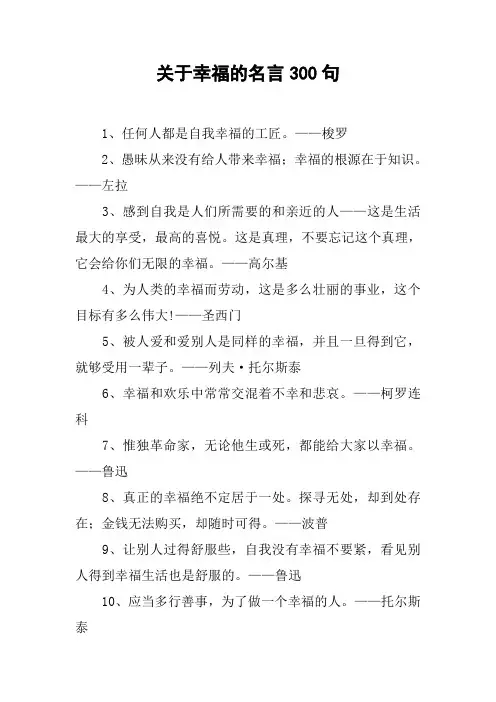 关于幸福的名言 300 句

1、任何人都是自我幸福的工匠。——梭罗

2、愚昧从来没有给人带来幸福；幸福的根源在于知识。——左拉

3、感到自我是人们所需要的和亲近的人——这是生活最大的享受，最高的喜悦。这是真理，不要忘记这个真理，它会给你们无限的幸福。——高尔基

4、为人类的幸福而劳动，这是多么壮丽的事业，这个目标有多么伟大!——圣西门

5、被人爱和爱别人是同样的幸福，并且一旦得到它，就够受用一辈子。——列夫·托尔斯泰

6、幸福和欢乐中常常交混着不幸和悲哀。——柯罗连科

7、惟独革命家，无论他生或死，都能给大家以幸福。——鲁迅

8、真正的幸福绝不定居于一处。探寻无处，却到处存在；金钱无法购买，却随时可得。——波普

9、让别人过得舒服些，自我没有幸福不要紧，看见别人得到幸福生活也是舒服的。——鲁迅

10、应当多行善事，为了做一个幸福的人。——托尔斯泰